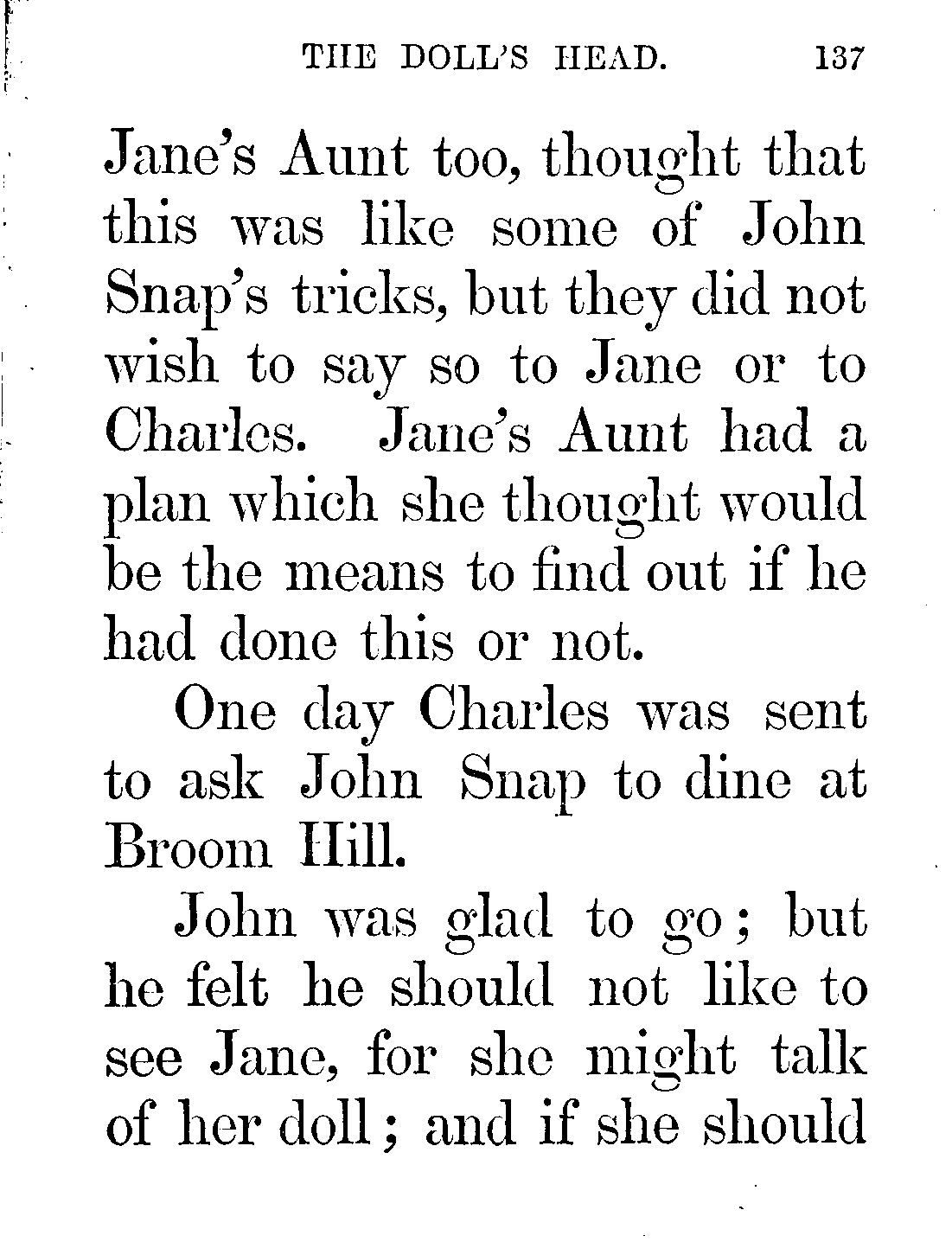 THE DOLL'S HEAD. 137

Jane's Aunt too, thought that this was like some of John Snap's tricks, but they did not wish to say so to Jane or to Charles. Jane's Aunt had a plan which she thought would be the means to find out if he had done this or not.

One day Charles was sent to ask John Snap to dine at Broom Hill.

John was glad to go; but he felt he should not like to see Jane, for she might talk of her doll; and if she should